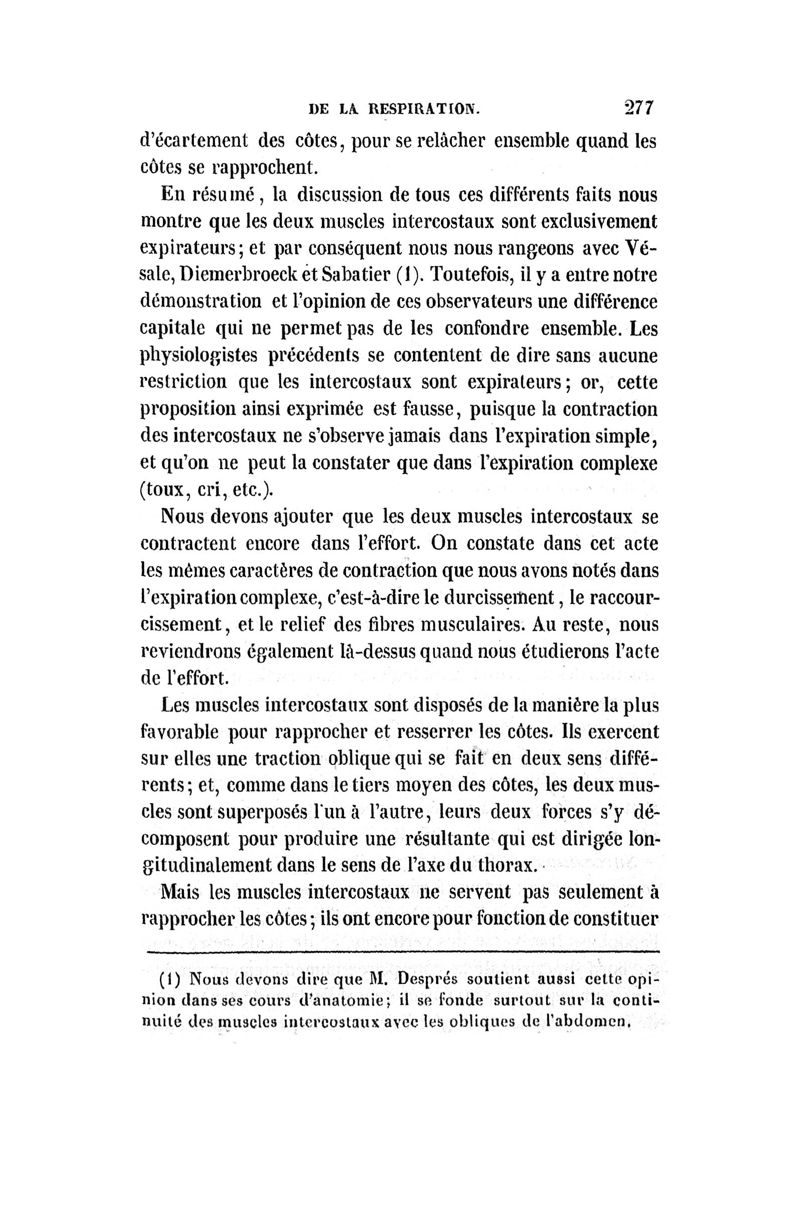 DE LA RESPIRATION. 277

d'écartement des côtes, pour se relâcher ensemble quand les côtes se rapprochent.

En résumé, la discussion de tous ces différents faits nous montre que les deux muscles intercostaux sont exclusivement expirateurs; et par conséquent nous nous rangeons avec Vésale, Diemerbroeck et Sabatier (1). Toutefois, il y a entre notre démonstration et l'opinion de ces observateurs une différence capitale qui ne permet pas de les confondre ensemble. Les physiologistes précédents se contentent de dire sans aucune restriction que les intercostaux sont expirateurs; or, cette proposition ainsi exprimée est fausse, puisque la contraction des intercostaux ne s'observe jamais dans l'expiration simple, et qu'on ne peut la constater que dans l'expiration complexe (toux, cri, etc.).

Nous devons ajouter que les deux muscles intercostaux se contractent encore dans l'effort. On constate dans cet acte les mêmes caractères de contraction que nous avons notés dans l'expiration complexe, c'est-à-dire le durcissement, le raccourcissement, et le relief des fibres musculaires. Au reste, nous reviendrons également là-dessus quand nous étudierons l'acte de l'effort.

Les muscles intercostaux sont disposés de la manière la plus favorable pour rapprocher et resserrer les côtes. Ils exercent sur elles une traction oblique qui se fait en deux sens différents; et, comme dans le tiers moyen des côtes, les deux muscles sont superposés l'un à l'autre, leurs deux forces s'y décomposent pour produire une résultante qui est dirigée longitudinalement dans le sens de l'axe du thorax.

Mais les muscles intercostaux ne servent pas seulement à rapprocher les côtes; ils ont encore pour fonction de constituer

(1) Nous devons dire que M. Després soutient aussi cette opinion dans ses cours d'anatomie; il se fonde surtout sur la continuité des muscles intercostaux avec les obliques de l'abdomen.